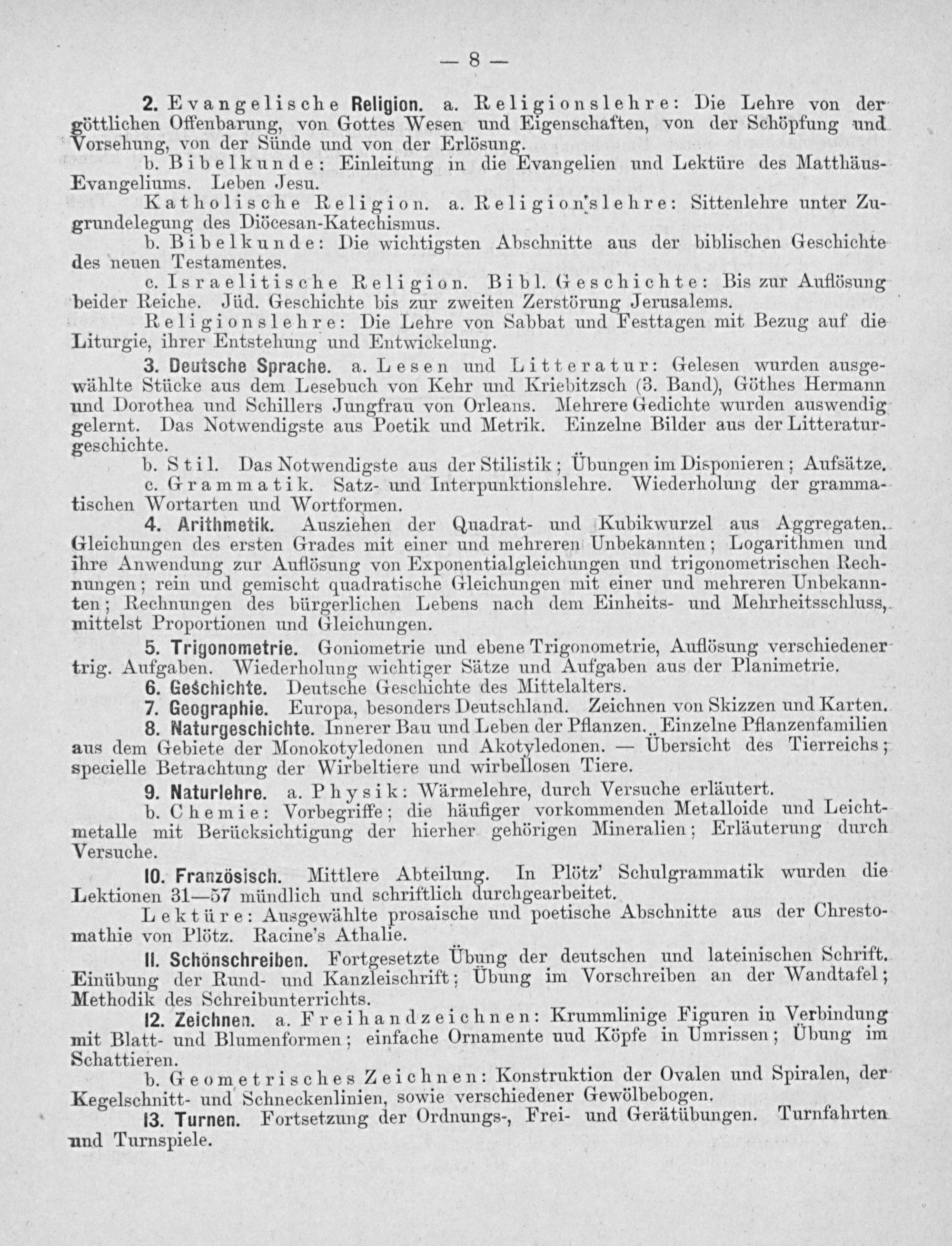 — 8 —

2. Evangelische Religion. a. Religionslehre: Die Lehre von der göttlichen Offenbarung, von Gottes Wesen und Eigenschaften, von der Schöpfung und Vorsehung, von der Sünde und von der Erlösung.

b. Bibelkunde: Einleitung in die Evangelien und Lektüre des Matthäus-Evangeliums. Leben Jesu.

Katholische Religion. a. Religionslehre: Sittenlehre unter Zugrundelegung des Diöcesan-Katechismus.

b. Bibelkunde: Die wichtigsten Abschnitte aus der biblischen Geschichte des neuen Testamentes.

c. Israelitische Religion. Bibl. Geschichte: Bis zur Auflösung beider Reiche. Jüd. Geschichte bis zur zweiten Zerstörung Jerusalems.

Religionslehre: Die Lehre von Sabbat und Festtagen mit Bezug auf die Liturgie, ihrer Entstehung und Entwickelung.

3. Deutsche Sprache. a. Lesen und Litteratur: Gelesen wurden ausgewählte Stücke aus dem Lesebuch von Kehr und Kriebitzsch (3. Band), Göthes Hermann und Dorothea und Schillers Jungfrau von Orleans. Mehrere Gedichte wurden auswendig gelernt. Das Notwendigste aus Poetik und Metrik. Einzelne Bilder aus der Litteraturgeschichte.

b. Stil. Das Notwendigste aus der Stilistik; Übungen im Disponieren; Aufsätze.

c. Grammatik. Satz- und Interpunktionslehre. Wiederholung der grammatischen Wortarten und Wortformen.

4. Arithmetik. Ausziehen der Quadrat- und Kubikwurzel aus Aggregaten. Gleichungen des ersten Grades mit einer und mehreren Unbekannten; Logarithmen und ihre Anwendung zur Auflösung von Exponentialgleichungen und trigonometrischen Rechnungen; rein und gemischt quadratische Gleichungen mit einer und mehreren Unbekannten; Rechnungen des bürgerlichen Lebens nach dem Einheits- und Mehrheitsschluss, mittelst Proportionen und Gleichungen.

5. Trigonometrie. Goniometrie und ebene Trigonometrie, Auflösung verschiedener trig. Aufgaben. Wiederholung wichtiger Sätze und Aufgaben aus der Planimetrie.

6. Geschichte. Deutsche Geschichte des Mittelalters.

7. Geographie. Europa, besonders Deutschland. Zeichnen von Skizzen und Karten.

8. Naturgeschichte. Innerer Bau und Leben der Pflanzen. Einzelne Pflanzenfamilien aus dem Gebiete der Monokotyledonen und Akotyledonen. — Übersicht des Tierreichs; specielle Betrachtung der Wirbeltiere und wirbellosen Tiere.

9. Naturlehre. a. Physik: Wärmelehre, durch Versuche erläutert.

b. Chemie: Vorbegriffe; die häufiger vorkommenden Metalloide und Leichtmetalle mit Berücksichtigung der hierher gehörigen Mineralien; Erläuterung durch Versuche.

10. Französisch. Mittlere Abteilung. In Plötz' Schulgrammatik wurden die Lektionen 31—57 mündlich und schriftlich durchgearbeitet.

Lektüre: Ausgewählte prosaische und poetische Abschnitte aus der Chrestomathie von Plötz. Racine's Athalie.

11. Schönschreiben. Fortgesetzte Übung der deutschen und lateinischen Schrift. Einübung der Rund- und Kanzleischrift; Übung im Vorschreiben an der Wandtafel; Methodik des Schreibunterrichts.

12. Zeichnen. a. Freihandzeichnen: Krummlinige Figuren in Verbindung mit Blatt- und Blumenformen; einfache Ornamente uud Köpfe in Umrissen; Übung im Schattieren.

b. Geometrisches Zeichnen: Konstruktion der Ovalen und Spiralen, der Kegelschnitt- und Schneckenlinien, sowie verschiedener Gewölbebogen.

13. Turnen. Fortsetzung der Ordnungs-, Frei- und Gerätübungen. Turnfahrten und Turnspiele.